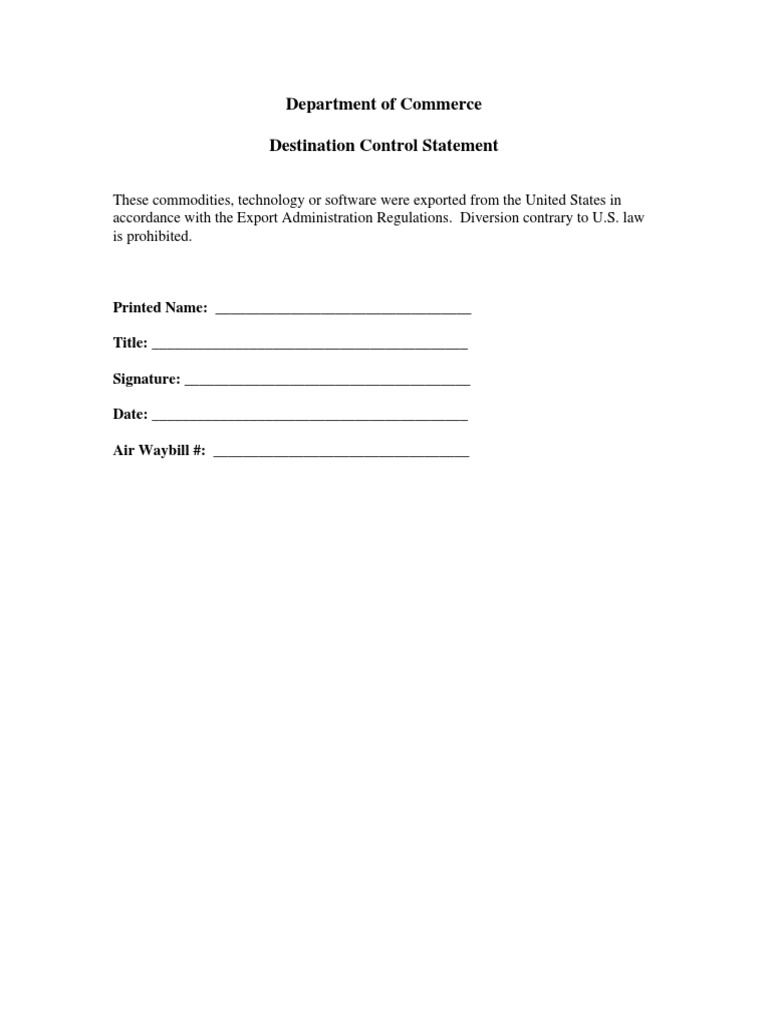 Department of Commerce

Destination Control Statement

These commodities, technology or software were exported from the United States in accordance with the Export Administration Regulations. Diversion contrary to U.S. law is prohibited.

Printed Name: ___________________________________

Title: ___________________________________________

Signature: _______________________________________

Date: ___________________________________________

Air Waybill #: ___________________________________